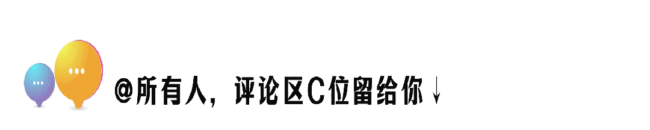 @所有人，评论区C位留给你↓